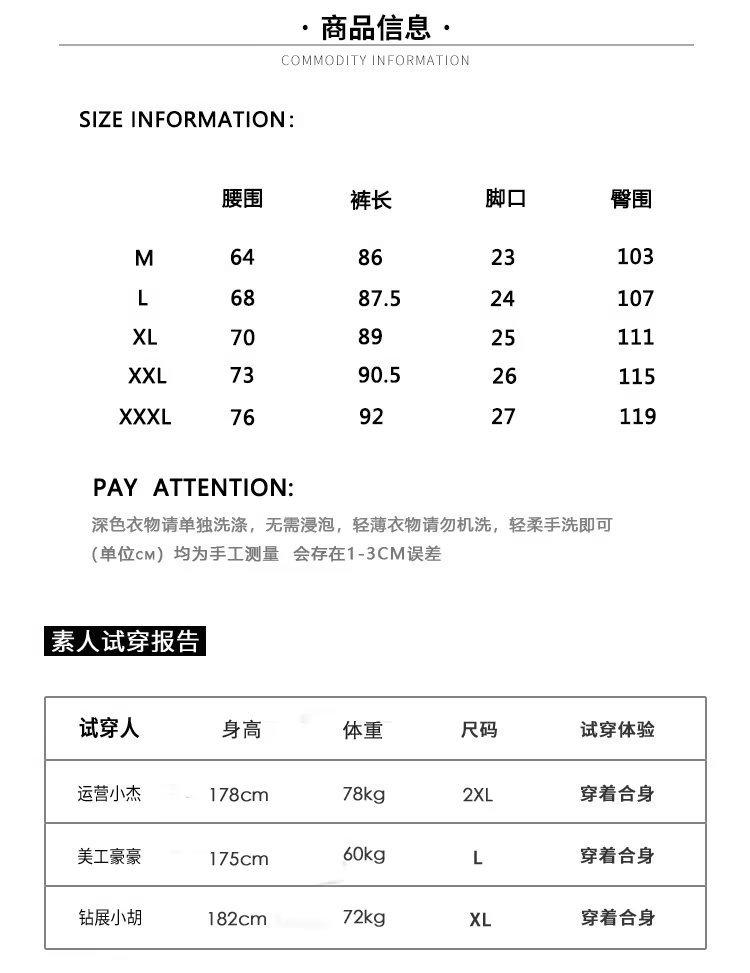 · 商品信息 ·

COMMODITY INFORMATION

SIZE INFORMATION:

|  | 腰围 | 裤长 | 脚口 | 臀围 |
|---|---|---|---|---|
| M | 64 | 86 | 23 | 103 |
| L | 68 | 87.5 | 24 | 107 |
| XL | 70 | 89 | 25 | 111 |
| XXL | 73 | 90.5 | 26 | 115 |
| XXXL | 76 | 92 | 27 | 119 |

PAY ATTENTION:

深色衣物请单独洗涤，无需浸泡，轻薄衣物请勿机洗，轻柔手洗即可

（单位CM）均为手工测量 会存在1-3CM误差

素人试穿报告

| 试穿人 | 身高 | 体重 | 尺码 | 试穿体验 |
|---|---|---|---|---|
| 运营小杰 | 178cm | 78kg | 2XL | 穿着合身 |
| 美工豪豪 | 175cm | 60kg | L | 穿着合身 |
| 钻展小胡 | 182cm | 72kg | XL | 穿着合身 |